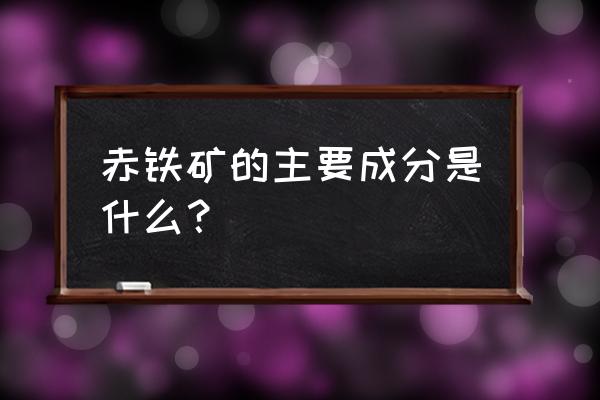 赤铁矿的主要成分是什么？